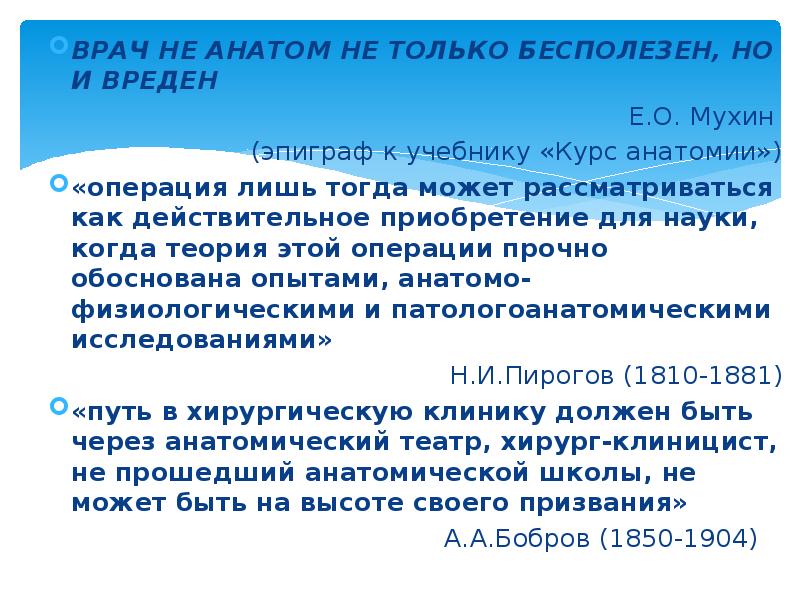 ВРАЧ НЕ АНАТОМ НЕ ТОЛЬКО БЕСПОЛЕЗЕН, НО И ВРЕДЕН

Е.О. Мухин

(эпиграф к учебнику «Курс анатомии»)

«операция лишь тогда может рассматриваться как действительное приобретение для науки, когда теория этой операции прочно обоснована опытами, анатомо-физиологическими и патологоанатомическими исследованиями»

Н.И.Пирогов (1810-1881)

«путь в хирургическую клинику должен быть через анатомический театр, хирург-клиницист, не прошедший анатомической школы, не может быть на высоте своего призвания»

А.А.Бобров (1850-1904)